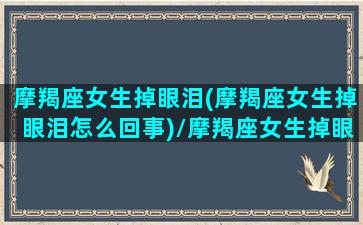 摩羯座女生掉眼泪(摩羯座女生掉眼泪怎么回事)/摩羯座女生掉眼